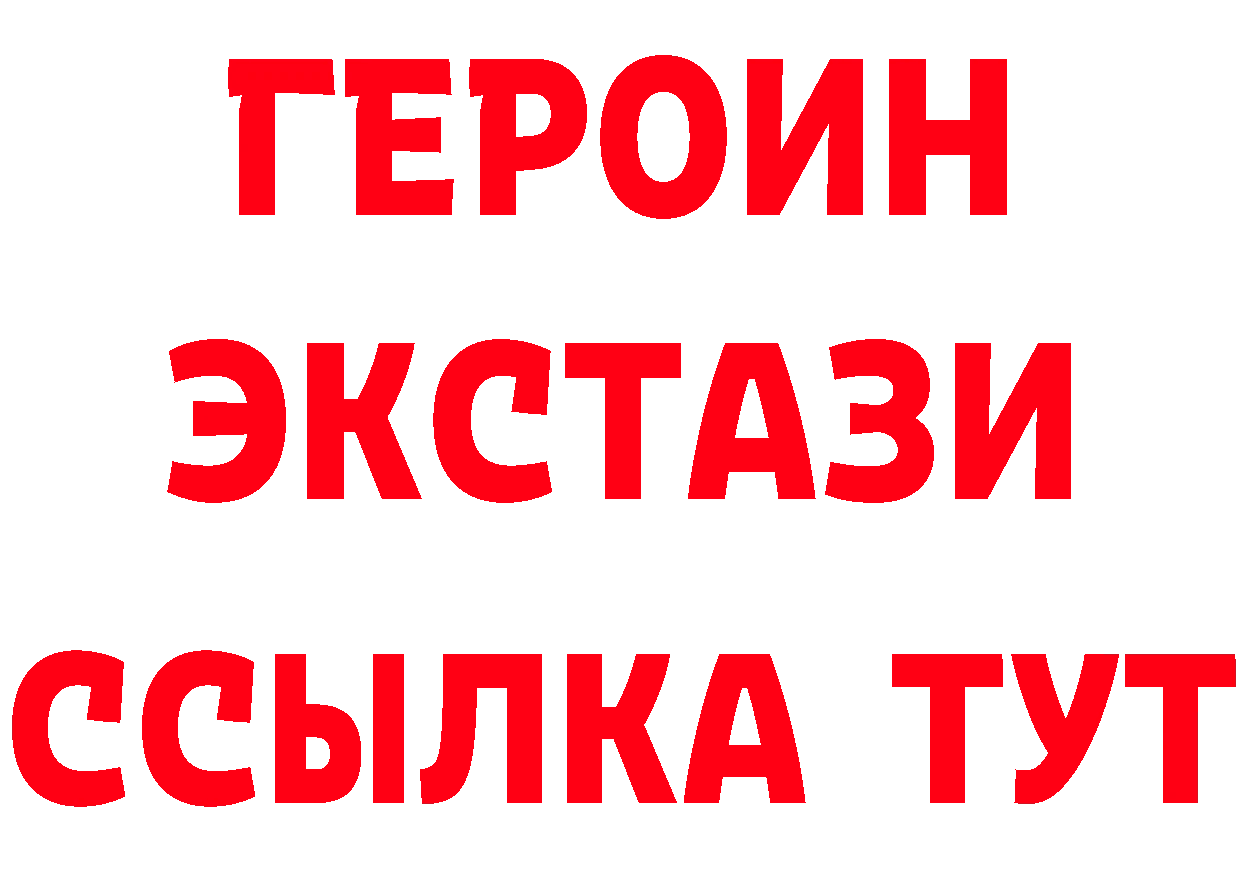 ГЕРОИН ЭКСТАЗИ ССЫЛКА ТУТ